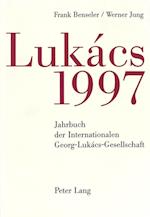 Frank Benseler / Werner Jung

Lukács
1997

Jahrbuch
der Internationalen
Georg-Lukács-Gesellschaft

Peter Lang